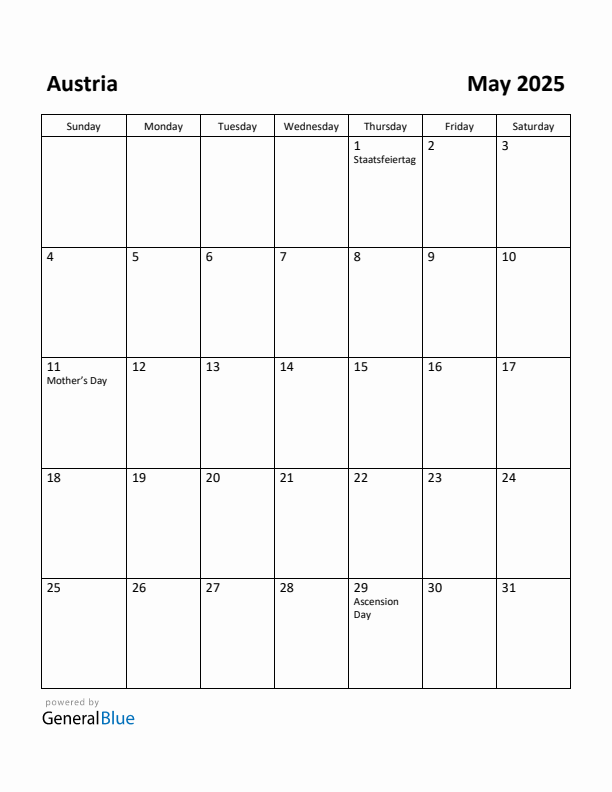 Austria

May 2025

| Sunday | Monday | Tuesday | Wednesday | Thursday | Friday | Saturday |
|---|---|---|---|---|---|---|
| | | | | 1 Staatsfeiertag | 2 | 3 |
| 4 | 5 | 6 | 7 | 8 | 9 | 10 |
| 11 Mother's Day | 12 | 13 | 14 | 15 | 16 | 17 |
| 18 | 19 | 20 | 21 | 22 | 23 | 24 |
| 25 | 26 | 27 | 28 | 29 Ascension Day | 30 | 31 |

powered by
GeneralBlue